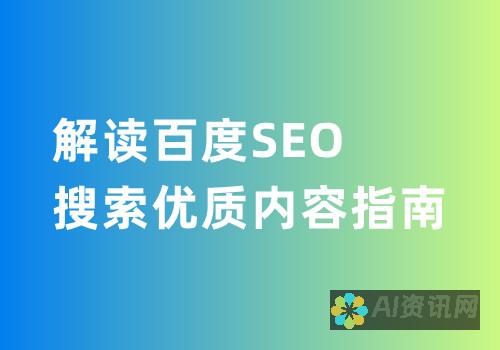 解读百度SEO
搜索优质内容指南

AI资讯网